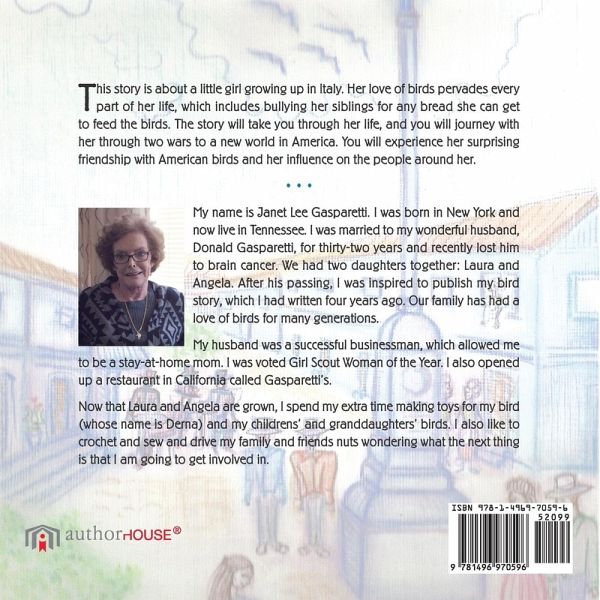 This story is about a little girl growing up in Italy. Her love of birds pervades every part of her life, which includes bullying her siblings for any bread she can get to feed the birds. The story will take you through her life, and you will journey with her through two wars to a new world in America. You will experience her surprising friendship with American birds and her influence on the people around her.

• • •

My name is Janet Lee Gasparetti. I was born in New York and now live in Tennessee. I was married to my wonderful husband, Donald Gasparetti, for thirty-two years and recently lost him to brain cancer. We had two daughters together: Laura and Angela. After his passing, I was inspired to publish my bird story, which I had written four years ago. Our family has had a love of birds for many generations.

My husband was a successful businessman, which allowed me to be a stay-at-home mom. I was voted Girl Scout Woman of the Year. I also opened up a restaurant in California called Gasparetti's.

Now that Laura and Angela are grown, I spend my extra time making toys for my bird (whose name is Derna) and my childrens' and granddaughters' birds. I also like to crochet and sew and drive my family and friends nuts wondering what the next thing is that I am going to get involved in.

authorHOUSE®

ISBN 978-1-4969-7059-6
52099
9 781496 970596